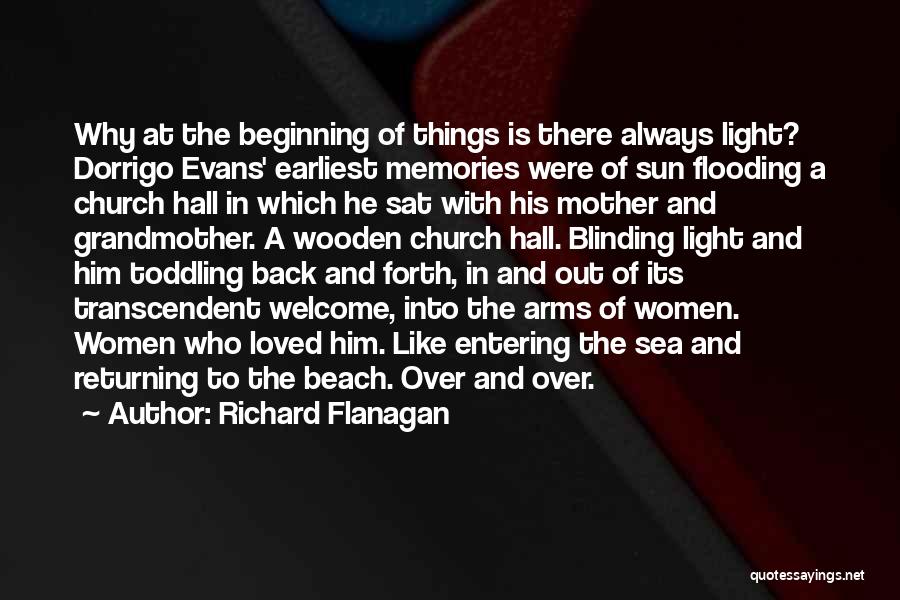 Why at the beginning of things is there always light? Dorrigo Evans' earliest memories were of sun flooding a church hall in which he sat with his mother and grandmother. A wooden church hall. Blinding light and him toddling back and forth, in and out of its transcendent welcome, into the arms of women. Women who loved him. Like entering the sea and returning to the beach. Over and over.

~ Author: Richard Flanagan

quotessayings.net